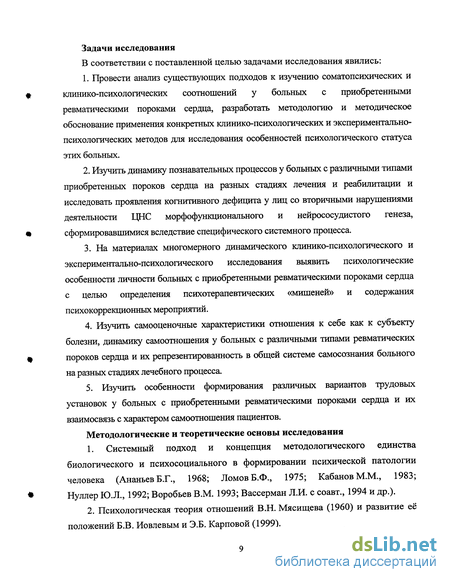 Задачи исследования

В соответствии с поставленной целью задачами исследования явились:

1. Провести анализ существующих подходов к изучению соматопсихических и клинико-психологических соотношений у больных с приобретенными ревматическими пороками сердца, разработать методологию и методическое обоснование применения конкретных клинико-психологических и экспериментально-психологических методов для исследования особенностей психологического статуса этих больных.

2. Изучить динамику познавательных процессов у больных с различными типами приобретенных пороков сердца на разных стадиях лечения и реабилитации и исследовать проявления когнитивного дефицита у лиц со вторичными нарушениями деятельности ЦНС морфофункционального и нейрососудистого генеза, сформировавшимися вследствие специфического системного процесса.

3. На материалах многомерного динамического клинико-психологического и экспериментально-психологического исследования выявить психологические особенности личности больных с приобретенными ревматическими пороками сердца с целью определения психотерапевтических «мишеней» и содержания психокоррекционных мероприятий.

4. Изучить самооценочные характеристики отношения к себе как к субъекту болезни, динамику самоотношения у больных с различными типами ревматических пороков сердца и их репрезентированность в общей системе самосознания больного на разных стадиях лечебного процесса.

5. Изучить особенности формирования различных вариантов трудовых установок у больных с приобретенными ревматическими пороками сердца и их взаимосвязь с характером самоотношения пациентов.

Методологические и теоретические основы исследования

1. Системный подход и концепция методологического единства биологического и психосоциального в формировании психической патологии человека (Ананьев Б.Г., 1968; Ломов Б.Ф., 1975; Кабанов М.М., 1983; Нуллер Ю.Л., 1992; Воробьев В.М. 1993; Вассерман Л.И. с соавт., 1994 и др.).

2. Психологическая теория отношений В.Н. Мясищева (1960) и развитие её положений Б.В. Иовлевым и Э.Б. Карповой (1999).

9

dsLib.net
библиотека диссертаций